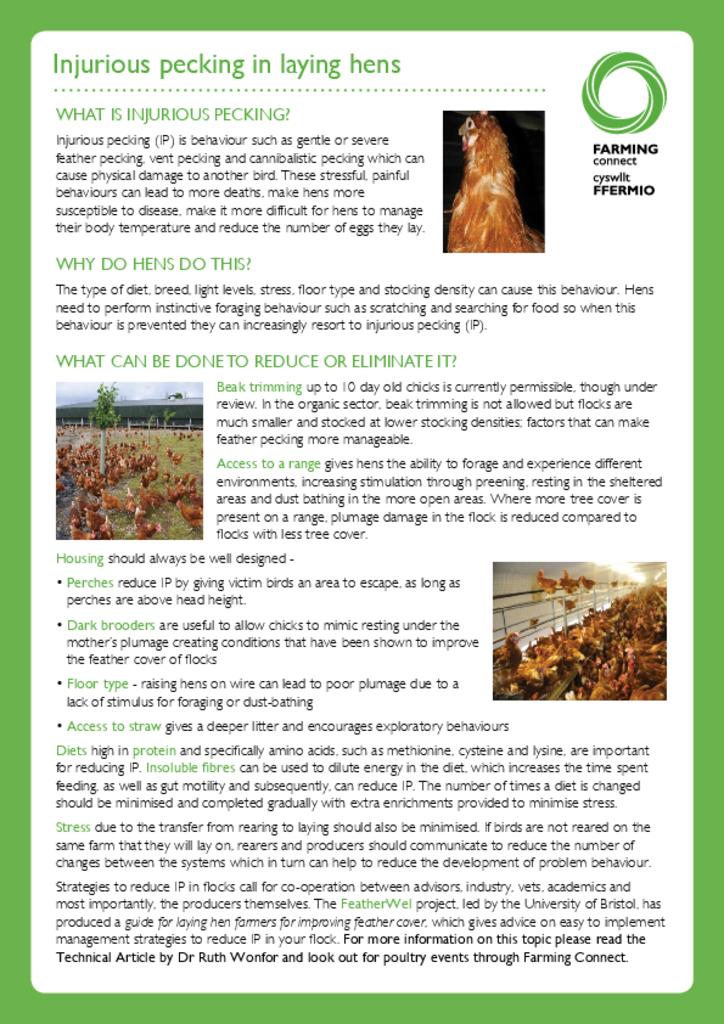 Injurious pecking in laying hens

FARMING connect
cyswllt FFERMIO

WHAT IS INJURIOUS PECKING?

Injurious pecking (IP) is behaviour such as gentle or severe feather pecking, vent pecking and cannibalistic pecking which can cause physical damage to another bird. These stressful, painful behaviours can lead to more deaths, make hens more susceptible to disease, make it more difficult for hens to manage their body temperature and reduce the number of eggs they lay.

WHY DO HENS DO THIS?

The type of diet, breed, light levels, stress, floor type and stocking density can cause this behaviour. Hens need to perform instinctive foraging behaviour such as scratching and searching for food so when this behaviour is prevented they can increasingly resort to injurious pecking (IP).

WHAT CAN BE DONE TO REDUCE OR ELIMINATE IT?

Beak trimming up to 10 day old chicks is currently permissible, though under review. In the organic sector, beak trimming is not allowed but flocks are much smaller and stocked at lower stocking densities; factors that can make feather pecking more manageable.

Access to a range gives hens the ability to forage and experience different environments, increasing stimulation through preening, resting in the sheltered areas and dust bathing in the more open areas. Where more tree cover is present on a range, plumage damage in the flock is reduced compared to flocks with less tree cover.

Housing should always be well designed -

• Perches reduce IP by giving victim birds an area to escape, as long as perches are above head height.

• Dark brooders are useful to allow chicks to mimic resting under the mother's plumage creating conditions that have been shown to improve the feather cover of flocks

• Floor type - raising hens on wire can lead to poor plumage due to a lack of stimulus for foraging or dust-bathing

• Access to straw gives a deeper litter and encourages exploratory behaviours

Diets high in protein and specifically amino acids, such as methionine, cysteine and lysine, are important for reducing IP. Insoluble fibres can be used to dilute energy in the diet, which increases the time spent feeding, as well as gut motility and subsequently, can reduce IP. The number of times a diet is changed should be minimised and completed gradually with extra enrichments provided to minimise stress.

Stress due to the transfer from rearing to laying should also be minimised. If birds are not reared on the same farm that they will lay on, rearers and producers should communicate to reduce the number of changes between the systems which in turn can help to reduce the development of problem behaviour.

Strategies to reduce IP in flocks call for co-operation between advisors, industry, vets, academics and most importantly, the producers themselves. The FeatherWel project, led by the University of Bristol, has produced a guide for laying hen farmers for improving feather cover, which gives advice on easy to implement management strategies to reduce IP in your flock. For more information on this topic please read the Technical Article by Dr Ruth Wonfor and look out for poultry events through Farming Connect.